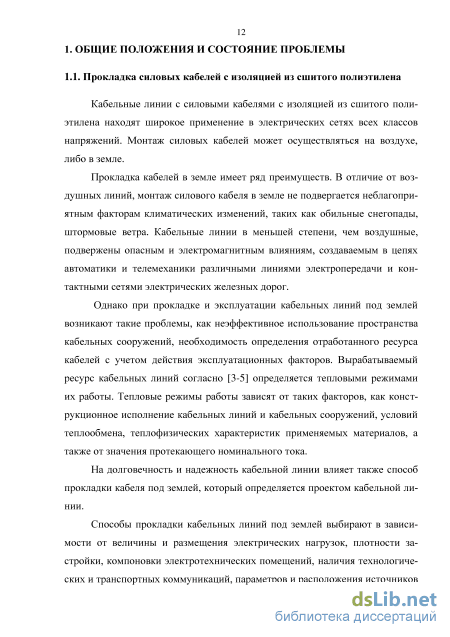 12

1. ОБЩИЕ ПОЛОЖЕНИЯ И СОСТОЯНИЕ ПРОБЛЕМЫ

1.1. Прокладка силовых кабелей с изоляцией из сшитого полиэтилена

Кабельные линии с силовыми кабелями с изоляцией из сшитого полиэтилена находят широкое применение в электрических сетях всех классов напряжений. Монтаж силовых кабелей может осуществляться на воздухе, либо в земле.

Прокладка кабелей в земле имеет ряд преимуществ. В отличие от воздушных линий, монтаж силового кабеля в земле не подвергается неблагоприятным факторам климатических изменений, таких как обильные снегопады, штормовые ветра. Кабельные линии в меньшей степени, чем воздушные, подвержены опасным и электромагнитным влияниям, создаваемым в цепях автоматики и телемеханики различными линиями электропередачи и контактными сетями электрических железных дорог.

Однако при прокладке и эксплуатации кабельных линий под землей возникают такие проблемы, как неэффективное использование пространства кабельных сооружений, необходимость определения отработанного ресурса кабелей с учетом действия эксплуатационных факторов. Вырабатываемый ресурс кабельных линий согласно [3-5] определяется тепловыми режимами их работы. Тепловые режимы работы зависят от таких факторов, как конструкционное исполнение кабельных линий и кабельных сооружений, условий теплообмена, теплофизических характеристик применяемых материалов, а также от значения протекающего номинального тока.

На долговечность и надежность кабельной линии влияет также способ прокладки кабеля под землей, который определяется проектом кабельной линии.

Способы прокладки кабельных линий под землей выбирают в зависимости от величины и размещения электрических нагрузок, плотности застройки, компоновки электротехнических помещений, наличия технологических и транспортных коммуникаций, параметров и расположения источников

dsLib.net
библиотека диссертаций